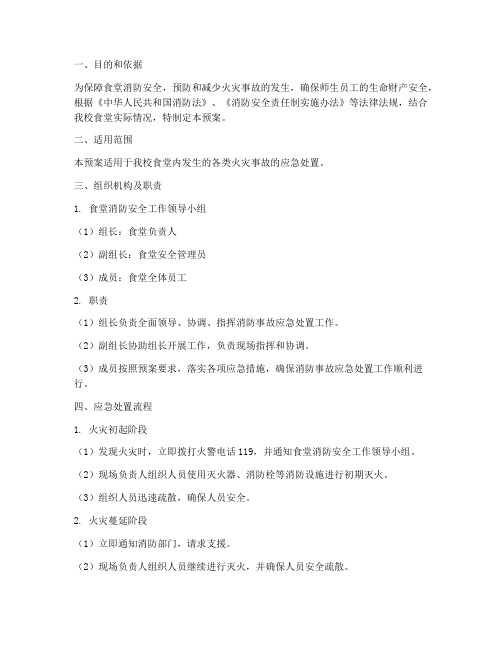 一、目的和依据

为保障食堂消防安全，预防和减少火灾事故的发生，确保师生员工的生命财产安全，根据《中华人民共和国消防法》、《消防安全责任制实施办法》等法律法规，结合我校食堂实际情况，特制定本预案。

二、适用范围

本预案适用于我校食堂内发生的各类火灾事故的应急处置。

三、组织机构及职责

1. 食堂消防安全工作领导小组

（1）组长：食堂负责人

（2）副组长：食堂安全管理员

（3）成员：食堂全体员工

2. 职责

（1）组长负责全面领导、协调、指挥消防事故应急处置工作。

（2）副组长协助组长开展工作，负责现场指挥和协调。

（3）成员按照预案要求，落实各项应急措施，确保消防事故应急处置工作顺利进行。

四、应急处置流程

1. 火灾初起阶段

（1）发现火灾时，立即拨打火警电话 119，并通知食堂消防安全工作领导小组。

（2）现场负责人组织人员使用灭火器、消防栓等消防设施进行初期灭火。

（3）组织人员迅速疏散，确保人员安全。

2. 火灾蔓延阶段

（1）立即通知消防部门，请求支援。

（2）现场负责人组织人员继续进行灭火，并确保人员安全疏散。